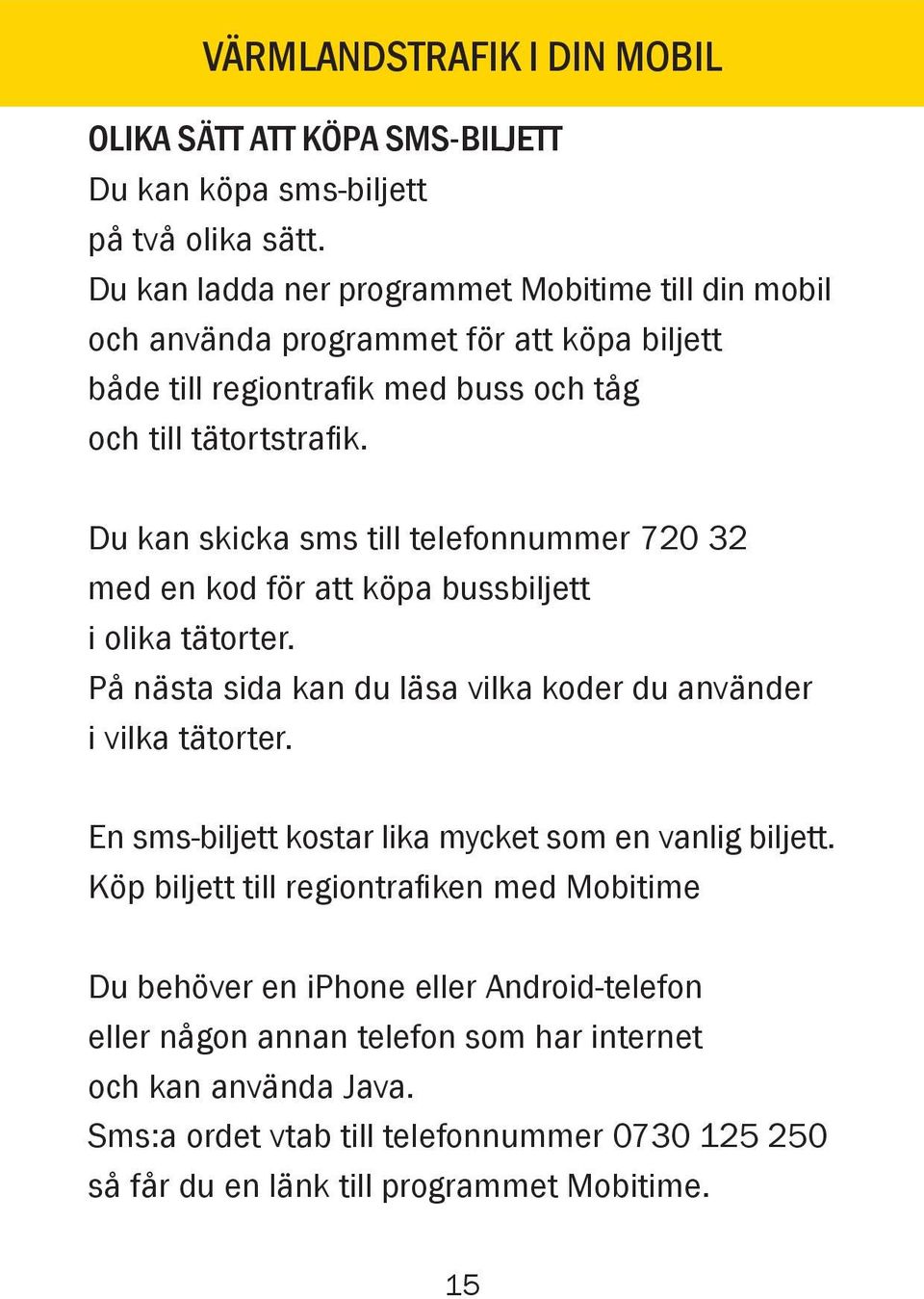 VÄRMLANDSTRAFIK I DIN MOBIL

OLIKA SÄTT ATT KÖPA SMS-BILJETT
Du kan köpa sms-biljett på två olika sätt.
Du kan ladda ner programmet Mobitime till din mobil och använda programmet för att köpa biljett både till regiontrafik med buss och tåg och till tätortstrafik.

Du kan skicka sms till telefonnummer 720 32 med en kod för att köpa bussbiljett i olika tätorter.
På nästa sida kan du läsa vilka koder du använder i vilka tätorter.

En sms-biljett kostar lika mycket som en vanlig biljett.
Köp biljett till regiontrafiken med Mobitime

Du behöver en iPhone eller Android-telefon eller någon annan telefon som har internet och kan använda Java.
Sms:a ordet vtab till telefonnummer 0730 125 250 så får du en länk till programmet Mobitime.

15